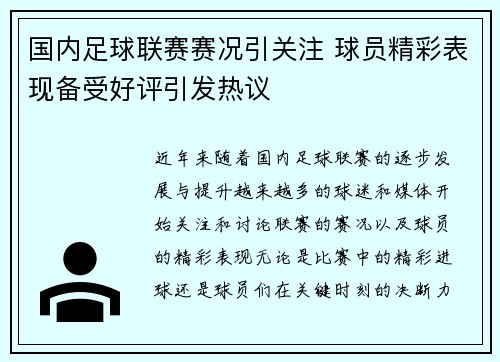 国内足球联赛赛况引关注 球员精彩表现备受好评引发热议

近年来随着国内足球联赛的逐步发展与提升越来越多的球迷和媒体开始关注和讨论联赛的赛况以及球员的精彩表现无论是比赛中的精彩进球还是球员们在关键时刻的决断力